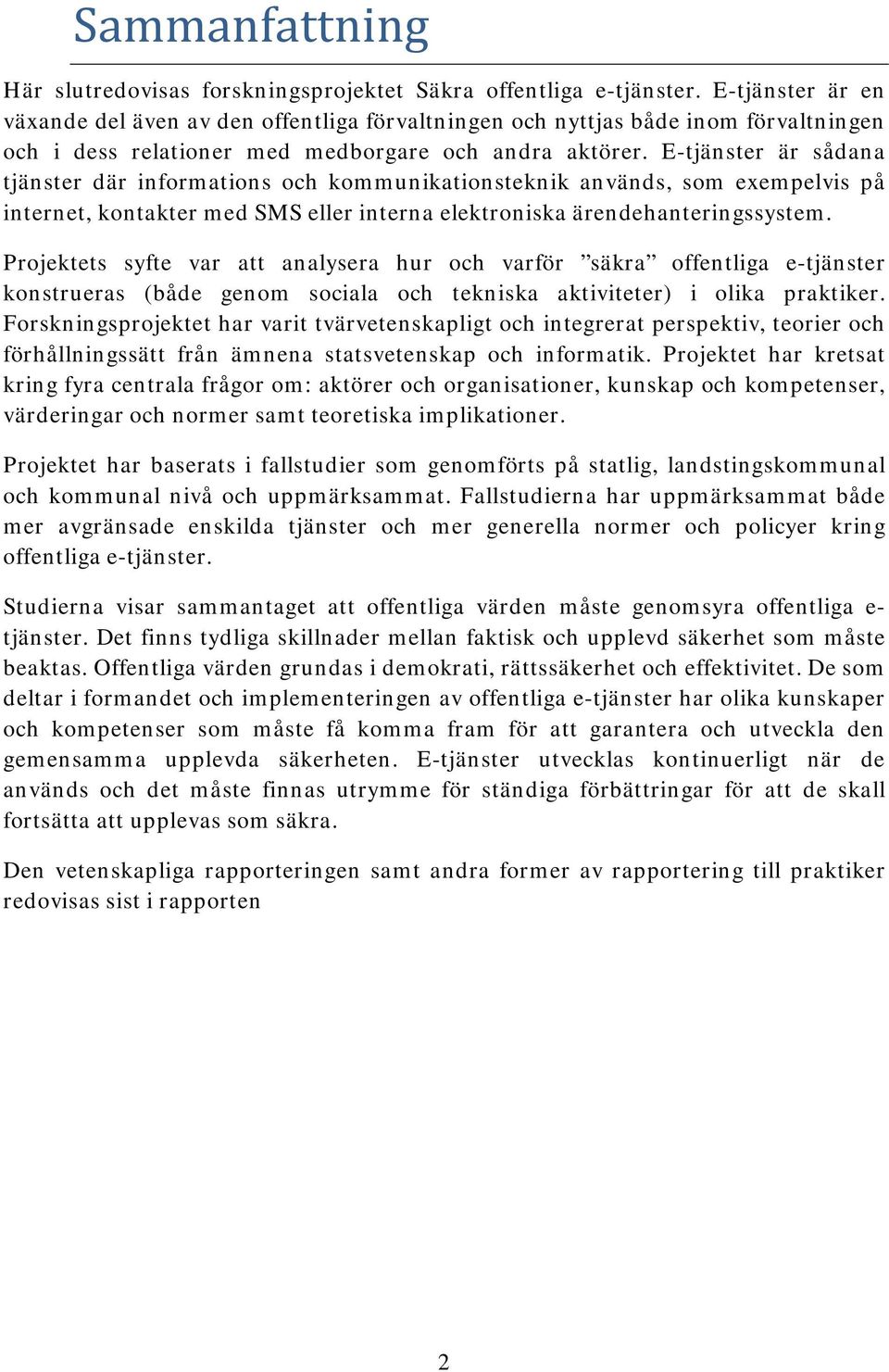 Sammanfattning

Här slutredovisas forskningsprojektet Säkra offentliga e-tjänster. E-tjänster är en växande del även av den offentliga förvaltningen och nyttjas både inom förvaltningen och i dess relationer med medborgare och andra aktörer. E-tjänster är sådana tjänster där informations och kommunikationsteknik används, som exempelvis på internet, kontakter med SMS eller interna elektroniska ärendehanteringssystem.

Projektets syfte var att analysera hur och varför ”säkra” offentliga e-tjänster konstrueras (både genom sociala och tekniska aktiviteter) i olika praktiker. Forskningsprojektet har varit tvärvetenskapligt och integrerat perspektiv, teorier och förhållningssätt från ämnena statsvetenskap och informatik. Projektet har kretsat kring fyra centrala frågor om: aktörer och organisationer, kunskap och kompetenser, värderingar och normer samt teoretiska implikationer.

Projektet har baserats i fallstudier som genomförts på statlig, landstingskommunal och kommunal nivå och uppmärksammat. Fallstudierna har uppmärksammat både mer avgränsade enskilda tjänster och mer generella normer och policyer kring offentliga e-tjänster.

Studierna visar sammantaget att offentliga värden måste genomsyra offentliga e-tjänster. Det finns tydliga skillnader mellan faktisk och upplevd säkerhet som måste beaktas. Offentliga värden grundas i demokrati, rättssäkerhet och effektivitet. De som deltar i formandet och implementeringen av offentliga e-tjänster har olika kunskaper och kompetenser som måste få komma fram för att garantera och utveckla den gemensamma upplevda säkerheten. E-tjänster utvecklas kontinuerligt när de används och det måste finnas utrymme för ständiga förbättringar för att de skall fortsätta att upplevas som säkra.

Den vetenskapliga rapporteringen samt andra former av rapportering till praktiker redovisas sist i rapporten

2